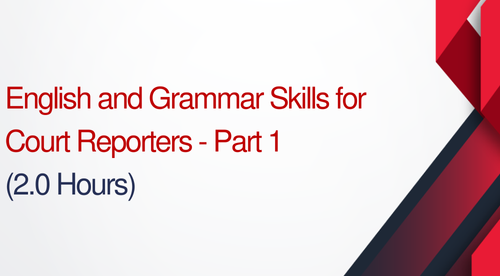 English and Grammar Skills for Court Reporters - Part 1
(2.0 Hours)